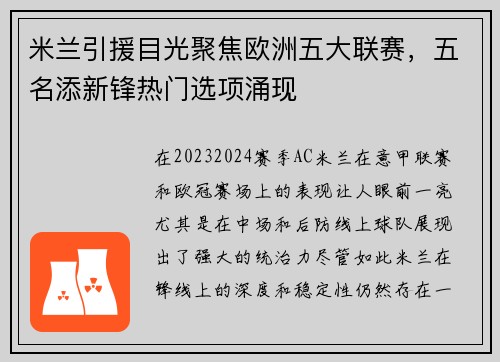 米兰引援目光聚焦欧洲五大联赛，五名添新锋热门选项涌现

在20232024赛季AC米兰在意甲联赛和欧冠赛场上的表现让人眼前一亮尤其是在中场和后防线上球队展现出了强大的统治力尽管如此米兰在锋线上的深度和稳定性仍然存在一